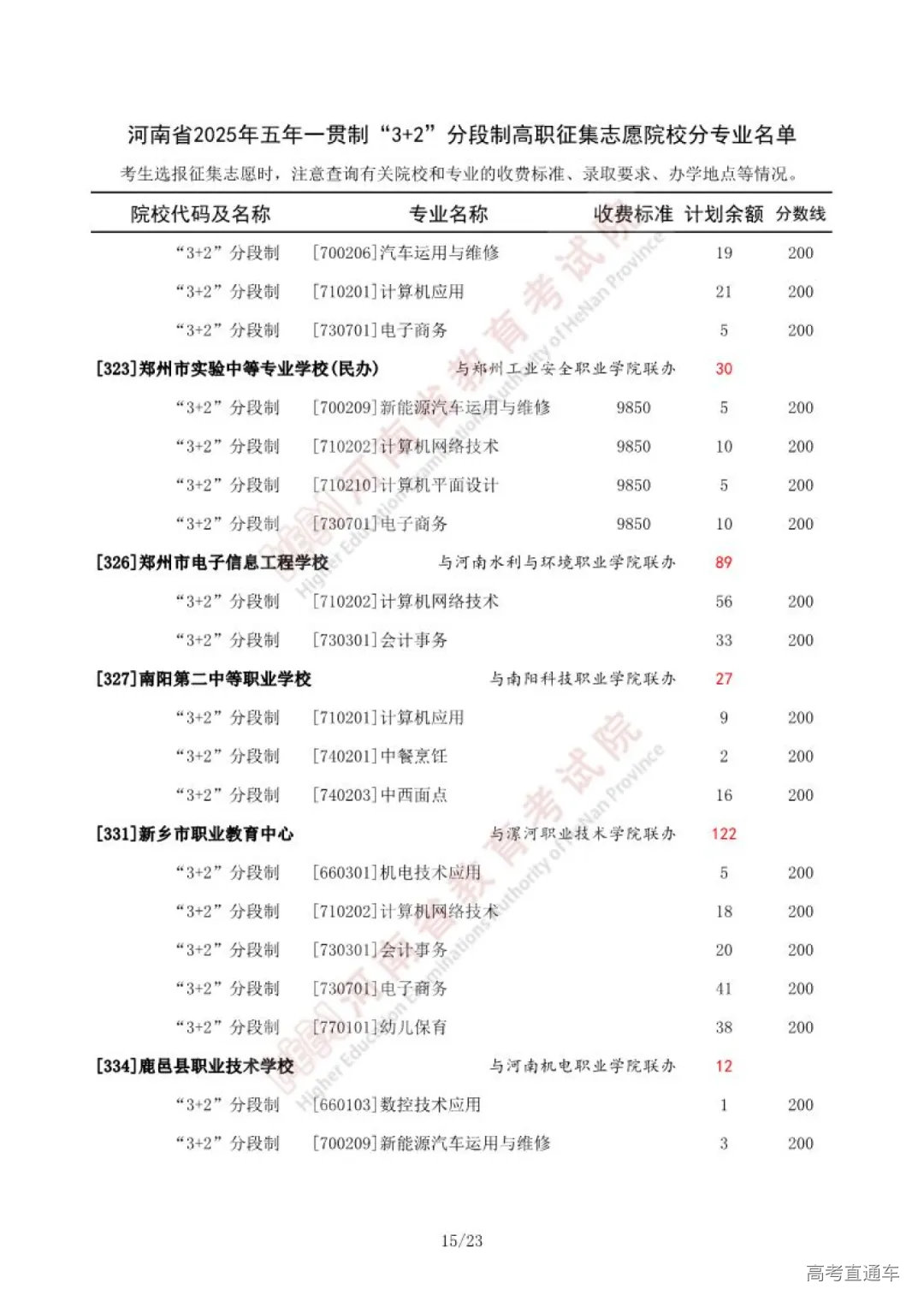 河南省2025年五年一贯制“3+2”分段制高职征集志愿院校分专业名单

考生选报征集志愿时，注意查询有关院校和专业的收费标准、录取要求、办学地点等情况。

| 院校代码及名称 | 专业名称 | 收费标准 | 计划余额 | 分数线 |
|---|---|---|---|---|
| “3+2”分段制 | [700206]汽车运用与维修 | | 19 | 200 |
| “3+2”分段制 | [710201]计算机应用 | | 21 | 200 |
| “3+2”分段制 | [730701]电子商务 | | 5 | 200 |
| [323]郑州市实验中等专业学校(民办) | 与郑州工业安全职业学院联办 | | 30 | |
| “3+2”分段制 | [700209]新能源汽车运用与维修 | 9850 | 5 | 200 |
| “3+2”分段制 | [710202]计算机网络技术 | 9850 | 10 | 200 |
| “3+2”分段制 | [710210]计算机平面设计 | 9850 | 5 | 200 |
| “3+2”分段制 | [730701]电子商务 | 9850 | 10 | 200 |
| [326]郑州市电子信息工程学校 | 与河南水利与环境职业学院联办 | | 89 | |
| “3+2”分段制 | [710202]计算机网络技术 | | 56 | 200 |
| “3+2”分段制 | [730301]会计事务 | | 33 | 200 |
| [327]南阳第二中等职业学校 | 与南阳科技职业学院联办 | | 27 | |
| “3+2”分段制 | [710201]计算机应用 | | 9 | 200 |
| “3+2”分段制 | [740201]中餐烹饪 | | 2 | 200 |
| “3+2”分段制 | [740203]中西面点 | | 16 | 200 |
| [331]新乡市职业教育中心 | 与漯河职业技术学院联办 | | 122 | |
| “3+2”分段制 | [660301]机电技术应用 | | 5 | 200 |
| “3+2”分段制 | [710202]计算机网络技术 | | 18 | 200 |
| “3+2”分段制 | [730301]会计事务 | | 20 | 200 |
| “3+2”分段制 | [730701]电子商务 | | 41 | 200 |
| “3+2”分段制 | [770101]幼儿保育 | | 38 | 200 |
| [334]鹿邑县职业技术学校 | 与河南机电职业学院联办 | | 12 | |
| “3+2”分段制 | [660103]数控技术应用 | | 1 | 200 |
| “3+2”分段制 | [700209]新能源汽车运用与维修 | | 3 | 200 |

河南省教育考试院 Higher Education Examinations Authority of HeNan Province

15/23

高考直通车